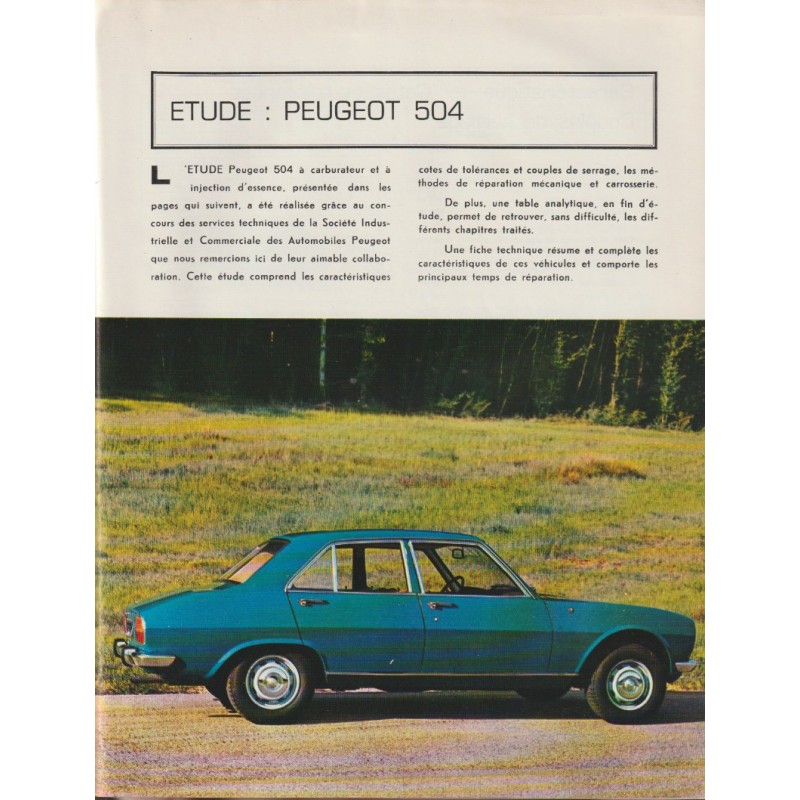 ETUDE : PEUGEOT 504

L'ETUDE Peugeot 504 à carburateur et à injection d'essence, présentée dans les pages qui suivent, a été réalisée grâce au concours des services techniques de la Société Industrielle et Commerciale des Automobiles Peugeot que nous remercions ici de leur aimable collaboration. Cette étude comprend les caractéristiques cotes de tolérances et couples de serrage, les méthodes de réparation mécanique et carrosserie.

De plus, une table analytique, en fin d'étude, permet de retrouver, sans difficulté, les différents chapitres traités.

Une fiche technique résume et complète les caractéristiques de ces véhicules et comporte les principaux temps de réparation.